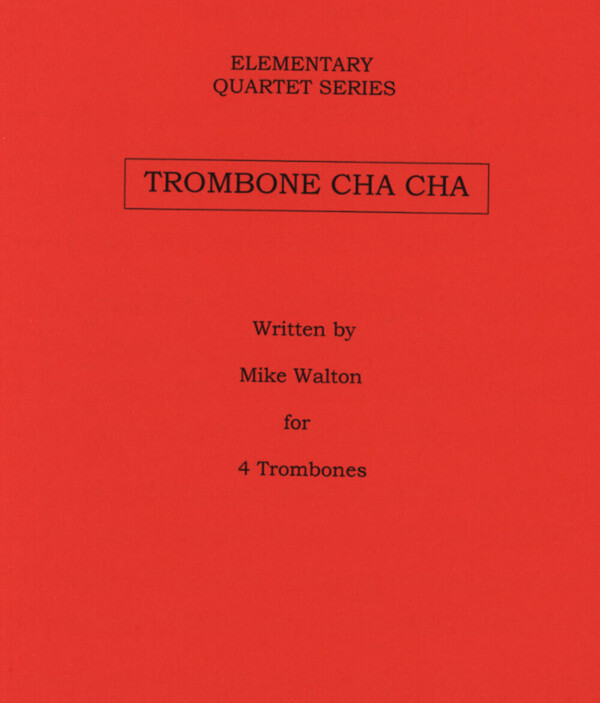 ELEMENTARY
QUARTET SERIES

TROMBONE CHA CHA

Written by

Mike Walton

for

4 Trombones